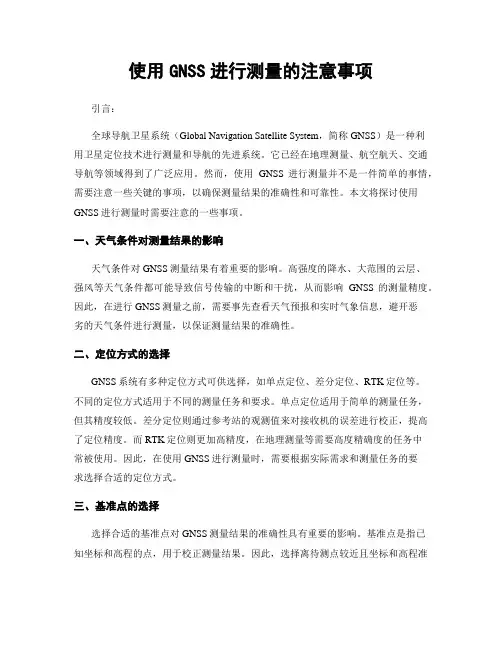 使用 GNSS 进行测量的注意事项

引言：

全球导航卫星系统（Global Navigation Satellite System，简称 GNSS）是一种利用卫星定位技术进行测量和导航的先进系统。它已经在地理测量、航空航天、交通导航等领域得到了广泛应用。然而，使用 GNSS 进行测量并不是一件简单的事情，需要注意一些关键的事项，以确保测量结果的准确性和可靠性。本文将探讨使用 GNSS 进行测量时需要注意的一些事项。

一、天气条件对测量结果的影响

天气条件对 GNSS 测量结果有着重要的影响。高强度的降水、大范围的云层、强风等天气条件都可能导致信号传输的中断和干扰，从而影响 GNSS 的测量精度。因此，在进行 GNSS 测量之前，需要事先查看天气预报和实时气象信息，避开恶劣的天气条件进行测量，以保证测量结果的准确性。

二、定位方式的选择

GNSS 系统有多种定位方式可供选择，如单点定位、差分定位、RTK 定位等。不同的定位方式适用于不同的测量任务和要求。单点定位适用于简单的测量任务，但其精度较低。差分定位则通过参考站的观测值来对接收机的误差进行校正，提高了定位精度。而 RTK 定位则更加高精度，在地理测量等需要高度精确度的任务中常被使用。因此，在使用 GNSS 进行测量时，需要根据实际需求和测量任务的要求选择合适的定位方式。

三、基准点的选择

选择合适的基准点对 GNSS 测量结果的准确性具有重要的影响。基准点是指已知坐标和高程的点，用于校正测量结果。因此，选择离待测点较近且坐标和高程准